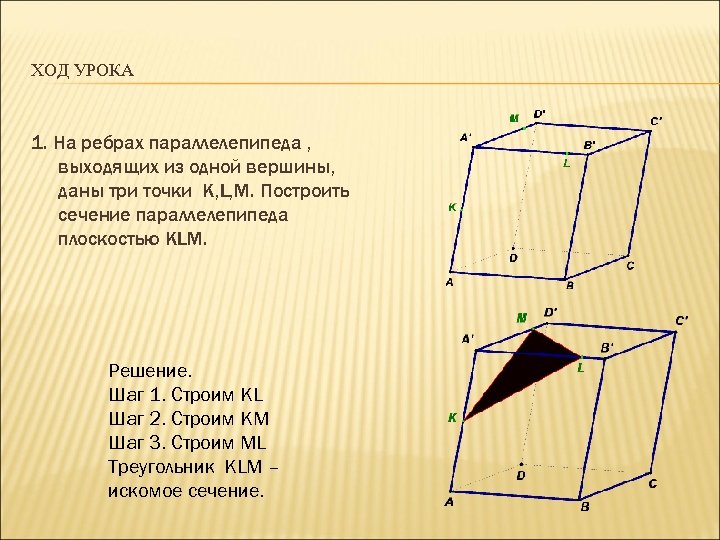 ХОД УРОКА

1. На ребрах параллелепипеда , выходящих из одной вершины, даны три точки K,L,M. Построить сечение параллелепипеда плоскостью KLM.

M D' C' A' B' L K D C A B

Решение.
Шаг 1. Строим KL
Шаг 2. Строим KM
Шаг 3. Строим ML
Треугольник KLM – искомое сечение.

M D' C' A' B' L K D C A B